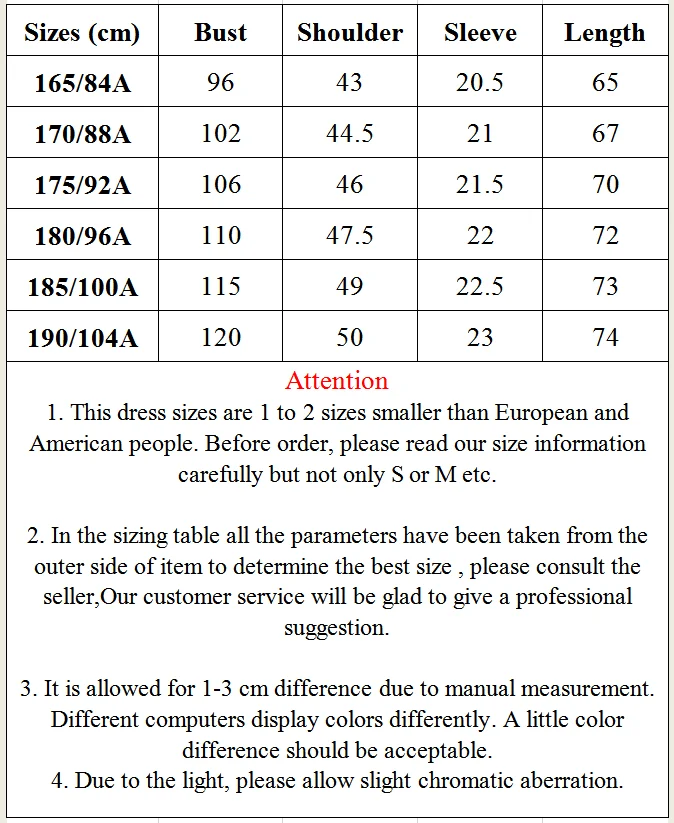 | Sizes (cm) | Bust | Shoulder | Sleeve | Length |
|---|---|---|---|---|
| 165/84A | 96 | 43 | 20.5 | 65 |
| 170/88A | 102 | 44.5 | 21 | 67 |
| 175/92A | 106 | 46 | 21.5 | 70 |
| 180/96A | 110 | 47.5 | 22 | 72 |
| 185/100A | 115 | 49 | 22.5 | 73 |
| 190/104A | 120 | 50 | 23 | 74 |

Attention

1. This dress sizes are 1 to 2 sizes smaller than European and American people. Before order, please read our size information carefully but not only S or M etc.

2. In the sizing table all the parameters have been taken from the outer side of item to determine the best size , please consult the seller,Our customer service will be glad to give a professional suggestion.

3. It is allowed for 1-3 cm difference due to manual measurement. Different computers display colors differently. A little color difference should be acceptable.
4. Due to the light, please allow slight chromatic aberration.